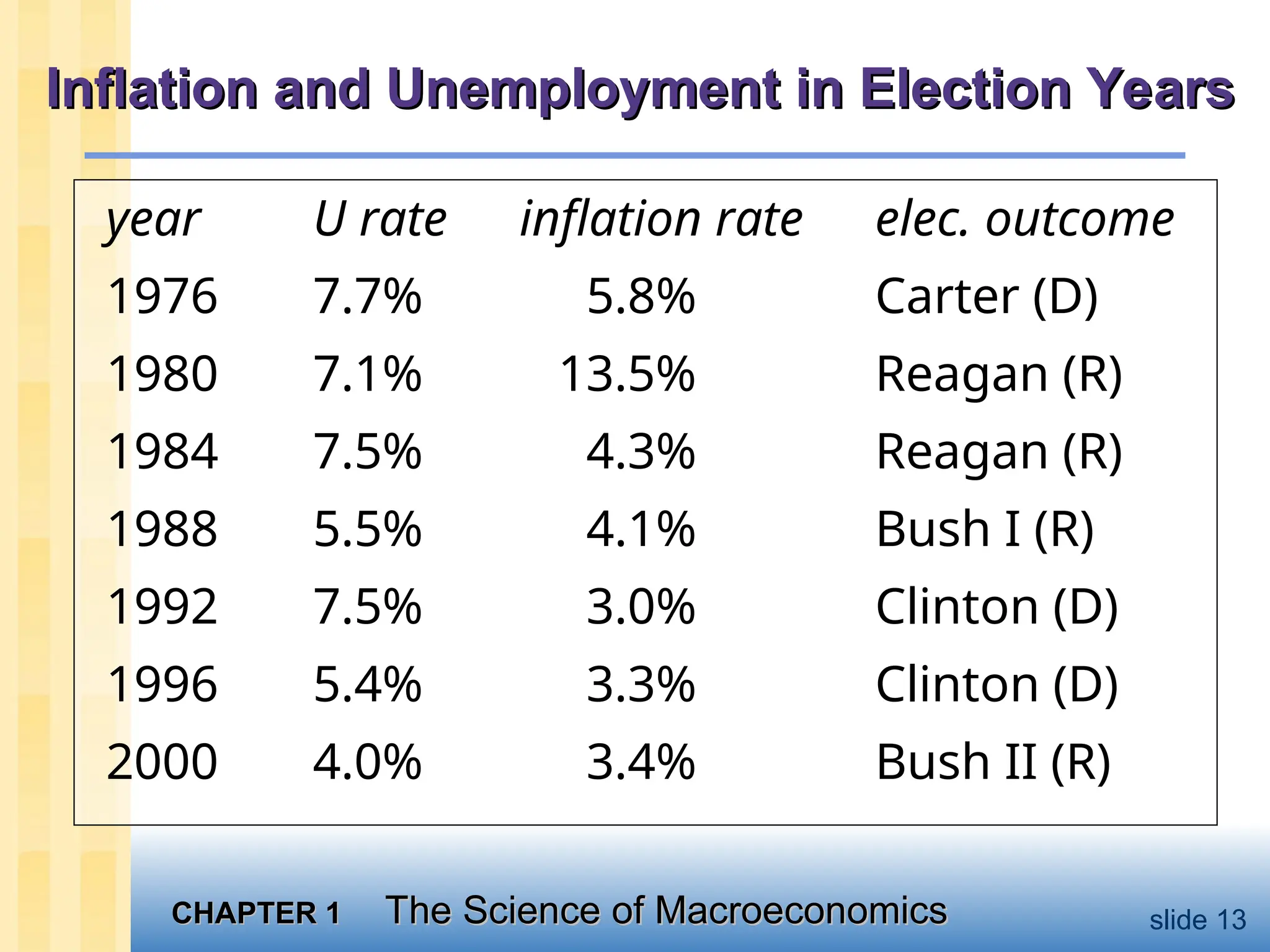 Inflation and Unemployment in Election Years

| year | U rate | inflation rate | elec. outcome |
|---|---|---|---|
| 1976 | 7.7% | 5.8% | Carter (D) |
| 1980 | 7.1% | 13.5% | Reagan (R) |
| 1984 | 7.5% | 4.3% | Reagan (R) |
| 1988 | 5.5% | 4.1% | Bush I (R) |
| 1992 | 7.5% | 3.0% | Clinton (D) |
| 1996 | 5.4% | 3.3% | Clinton (D) |
| 2000 | 4.0% | 3.4% | Bush II (R) |

CHAPTER 1 The Science of Macroeconomics

slide 13